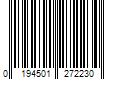 0 194501 272230